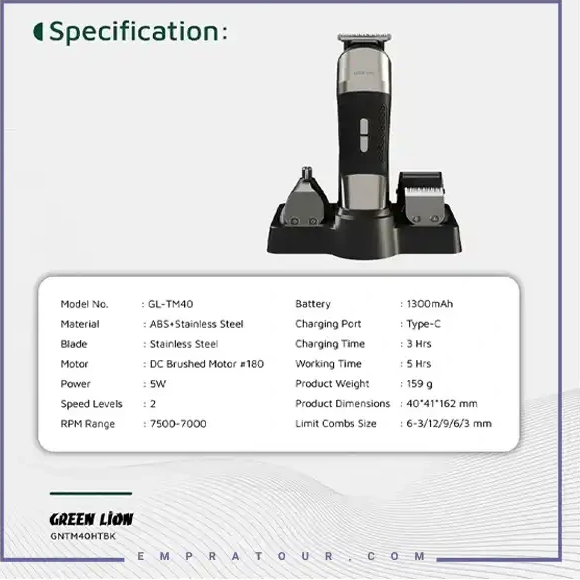 Specification:

Model No. : GL-TM40
Material : ABS+Stainless Steel
Blade : Stainless Steel
Motor : DC Brushed Motor #180
Power : 5W
Speed Levels : 2
RPM Range : 7500-7000

Battery : 1300mAh
Charging Port : Type-C
Charging Time : 3 Hrs
Working Time : 5 Hrs
Product Weight : 159 g
Product Dimensions : 40*41*162 mm
Limit Combs Size : 6-3/12/9/6/3 mm

GREEN LION
GNTM40HTBK

EMPRATOUR.COM